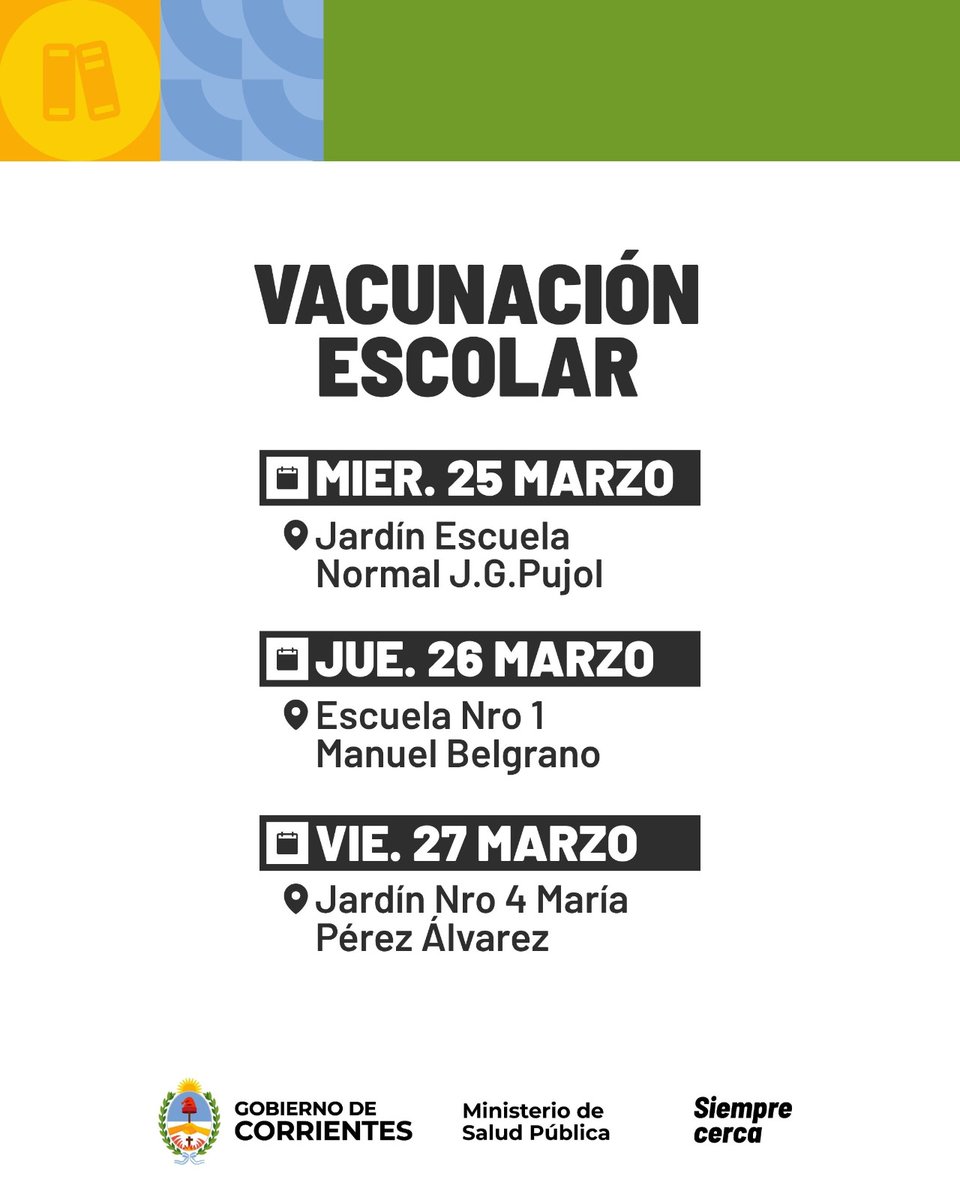 VACUNACIÓN ESCOLAR

MIER. 25 MARZO

Jardín Escuela Normal J.G.Pujol

JUE. 26 MARZO

Escuela Nro 1 Manuel Belgrano

VIE. 27 MARZO

Jardín Nro 4 María Pérez Álvarez

GOBIERNO DE CORRIENTES

Ministerio de Salud Pública

Siempre cerca